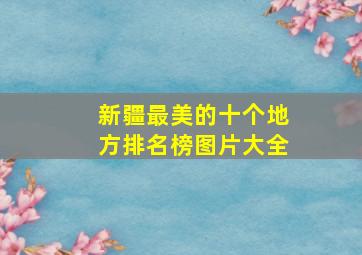 新疆最美的十个地方排名榜图片大全